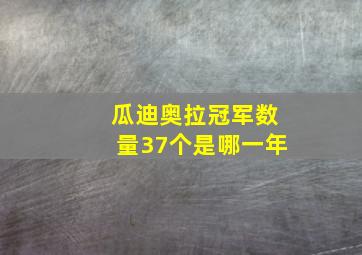 瓜迪奥拉冠军数量37个是哪一年